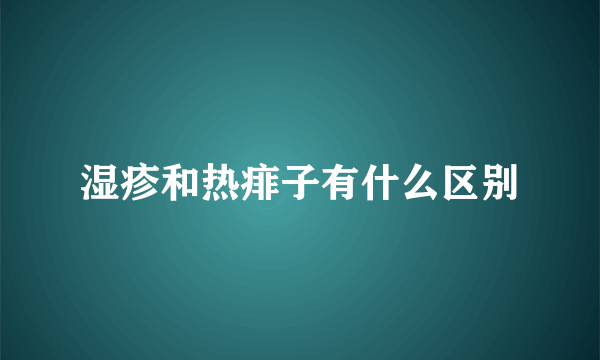 湿疹和热痱子有什么区别